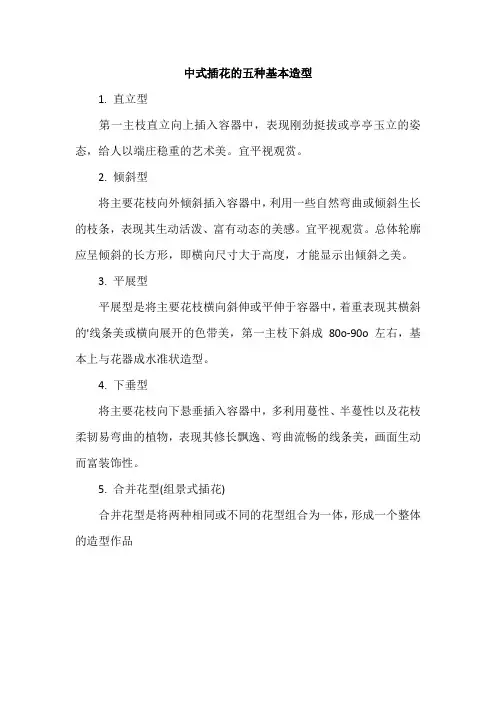 中式插花的五种基本造型

1. 直立型

第一主枝直立向上插入容器中，表现刚劲挺拔或亭亭玉立的姿态，给人以端庄稳重的艺术美。宜平视观赏。

2. 倾斜型

将主要花枝向外倾斜插入容器中，利用一些自然弯曲或倾斜生长的枝条，表现其生动活泼、富有动态的美感。宜平视观赏。总体轮廓应呈倾斜的长方形，即横向尺寸大于高度，才能显示出倾斜之美。

3. 平展型

平展型是将主要花枝横向斜伸或平伸于容器中，着重表现其横斜的'线条美或横向展开的色带美，第一主枝下斜成 80o-90o 左右，基本上与花器成水准状造型。

4. 下垂型

将主要花枝向下悬垂插入容器中，多利用蔓性、半蔓性以及花枝柔韧易弯曲的植物，表现其修长飘逸、弯曲流畅的线条美，画面生动而富装饰性。

5. 合并花型(组景式插花)

合并花型是将两种相同或不同的花型组合为一体，形成一个整体的造型作品